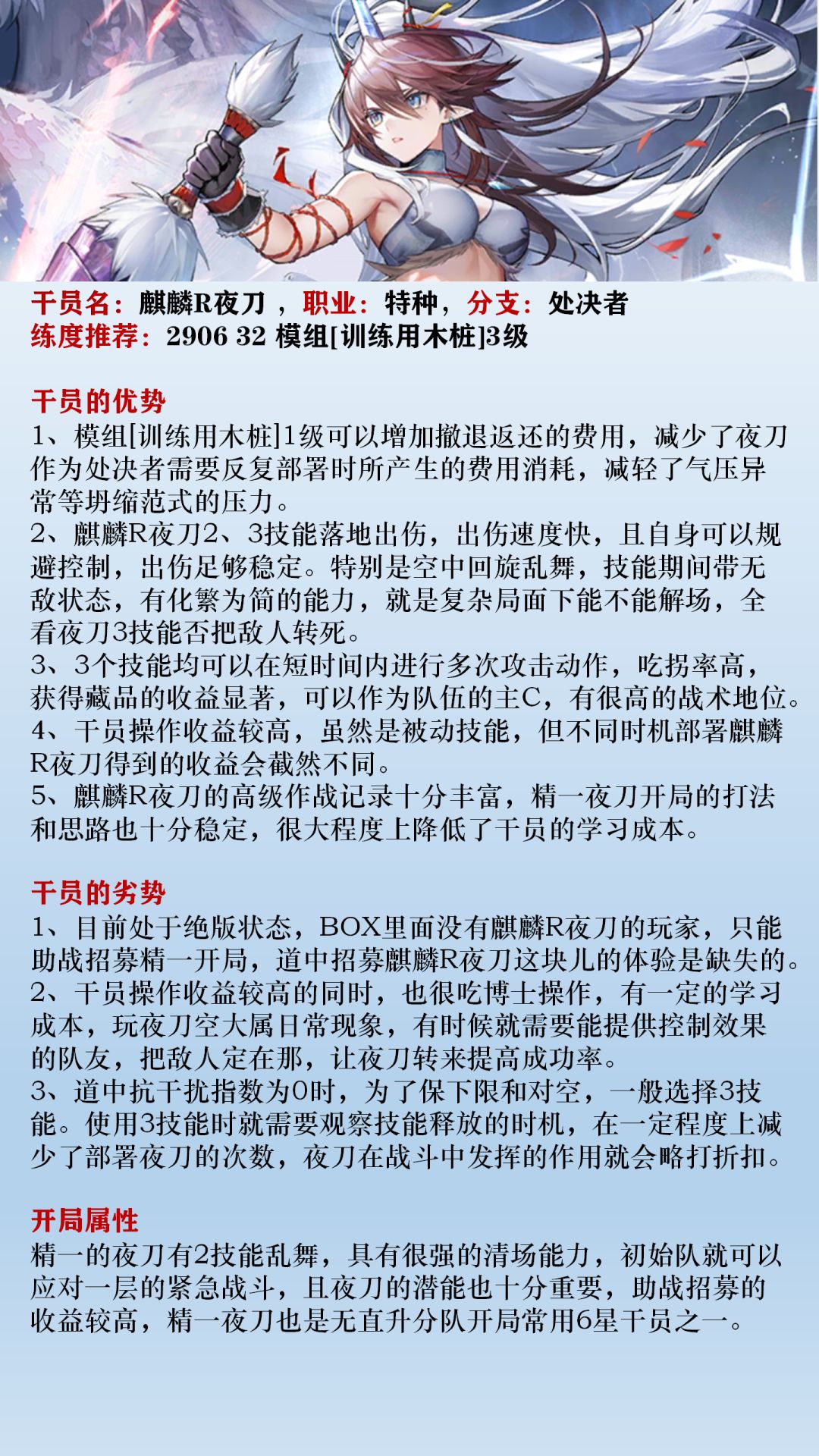 干员名：麒麟R夜刀 ，职业：特种，分支：处决者
练度推荐：2906 32 模组[训练用木桩]3级

干员的优势
1、模组[训练用木桩]1级可以增加撤退返还的费用，减少了夜刀作为处决者需要反复部署时所产生的费用消耗，减轻了气压异常等坍缩范式的压力。
2、麒麟R夜刀2、3技能落地出伤，出伤速度快，且自身可以规避控制，出伤足够稳定。特别是空中回旋乱舞，技能期间带无敌状态，有化繁为简的能力，就是复杂局面下能不能解场，全看夜刀3技能否把敌人转死。
3、3个技能均可以在短时间内进行多次攻击动作，吃拐率高，获得藏品的收益显著，可以作为队伍的主C，有很高的战术地位。
4、干员操作收益较高，虽然是被动技能，但不同时机部署麒麟R夜刀得到的收益会截然不同。
5、麒麟R夜刀的高级作战记录十分丰富，精一夜刀开局的打法和思路也十分稳定，很大程度上降低了干员的学习成本。

干员的劣势
1、目前处于绝版状态，BOX里面没有麒麟R夜刀的玩家，只能助战招募精一开局，道中招募麒麟R夜刀这块儿的体验是缺失的。
2、干员操作收益较高的同时，也很吃博士操作，有一定的学习成本，玩夜刀空大属日常现象，有时候就需要能提供控制效果的队友，把敌人定在那，让夜刀转来提高成功率。
3、道中抗干扰指数为0时，为了保下限和对空，一般选择3技能。使用3技能时就需要观察技能释放的时机，在一定程度上减少了部署夜刀的次数，夜刀在战斗中发挥的作用就会略打折扣。

开局属性
精一的夜刀有2技能乱舞，具有很强的清场能力，初始队就可以应对一层的紧急战斗，且夜刀的潜能也十分重要，助战招募的收益较高，精一夜刀也是无直升分队开局常用6星干员之一。